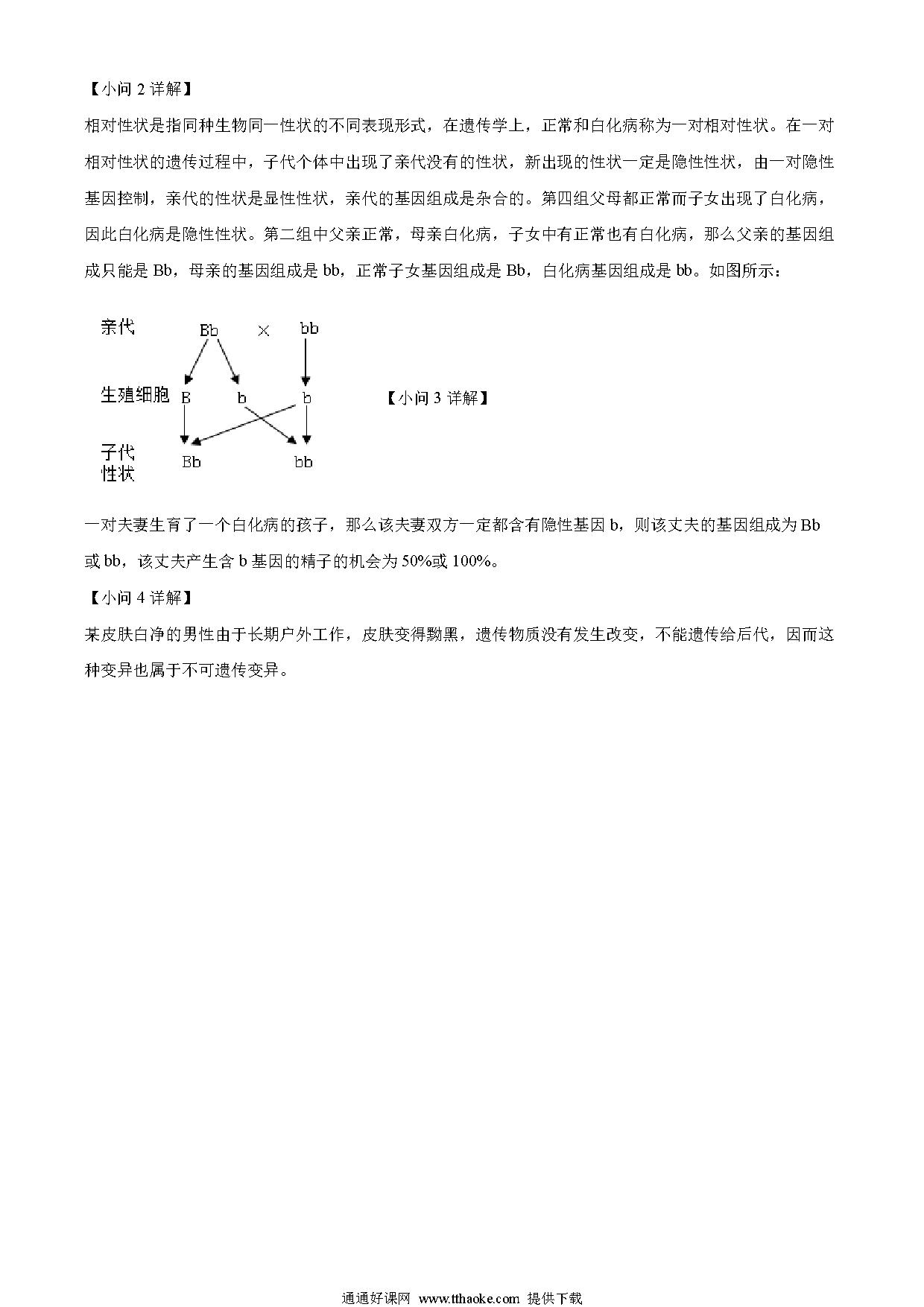 【小问 2 详解】

相对性状是指同种生物同一性状的不同表现形式，在遗传学上，正常和白化病称为一对相对性状。在一对相对性状的遗传过程中，子代个体中出现了亲代没有的性状，新出现的性状一定是隐性性状，由一对隐性基因控制，亲代的性状是显性性状，亲代的基因组成是杂合的。第四组父母都正常而子女出现了白化病，因此白化病是隐性性状。第二组中父亲正常，母亲白化病，子女中有正常也有白化病，那么父亲的基因组成只能是 Bb，母亲的基因组成是 bb，正常子女基因组成是 Bb，白化病基因组成是 bb。如图所示：

亲代 Bb × bb

生殖细胞 B b b

子代性状 Bb bb

【小问 3 详解】

一对夫妻生育了一个白化病的孩子，那么该夫妻双方一定都含有隐性基因 b，则该丈夫的基因组成为 Bb 或 bb，该丈夫产生含 b 基因的精子的机会为 50%或 100%。

【小问 4 详解】

某皮肤白净的男性由于长期户外工作，皮肤变得黝黑，遗传物质没有发生改变，不能遗传给后代，因而这种变异也属于不可遗传变异。

通通好课网 www.tthaoke.com 提供下载